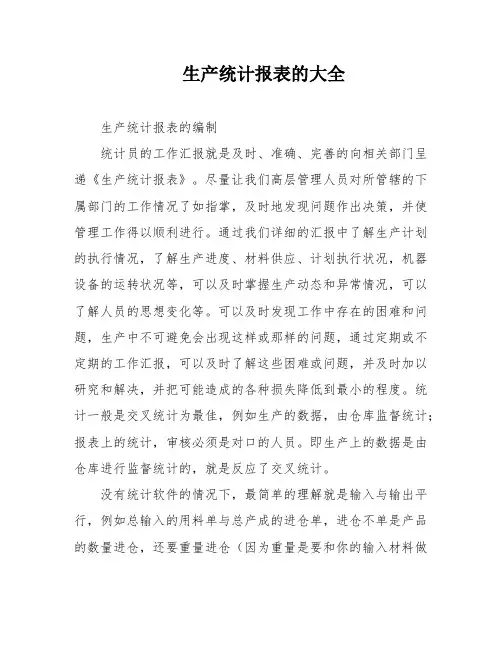 生产统计报表的大全

生产统计报表的编制

统计员的工作汇报就是及时、准确、完善的向相关部门呈递《生产统计报表》。尽量让我们高层管理人员对所管辖的下属部门的工作情况了如指掌，及时地发现问题作出决策，并使管理工作得以顺利进行。通过我们详细的汇报中了解生产计划的执行情况，了解生产进度、材料供应、计划执行状况，机器设备的运转状况等，可以及时掌握生产动态和异常情况，可以了解人员的思想变化等。可以及时发现工作中存在的困难和问题，生产中不可避免会出现这样或那样的问题，通过定期或不定期的工作汇报，可以及时了解这些困难或问题，并及时加以研究和解决，并把可能造成的各种损失降低到最小的程度。统计一般是交叉统计为最佳，例如生产的数据，由仓库监督统计；报表上的统计，审核必须是对口的人员。即生产上的数据是由仓库进行监督统计的，就是反应了交叉统计。

没有统计软件的情况下，最简单的理解就是输入与输出平行，例如总输入的用料单与总产成的进仓单，进仓不单是产品的数量进仓，还要重量进仓（因为重量是要和你的输入材料做